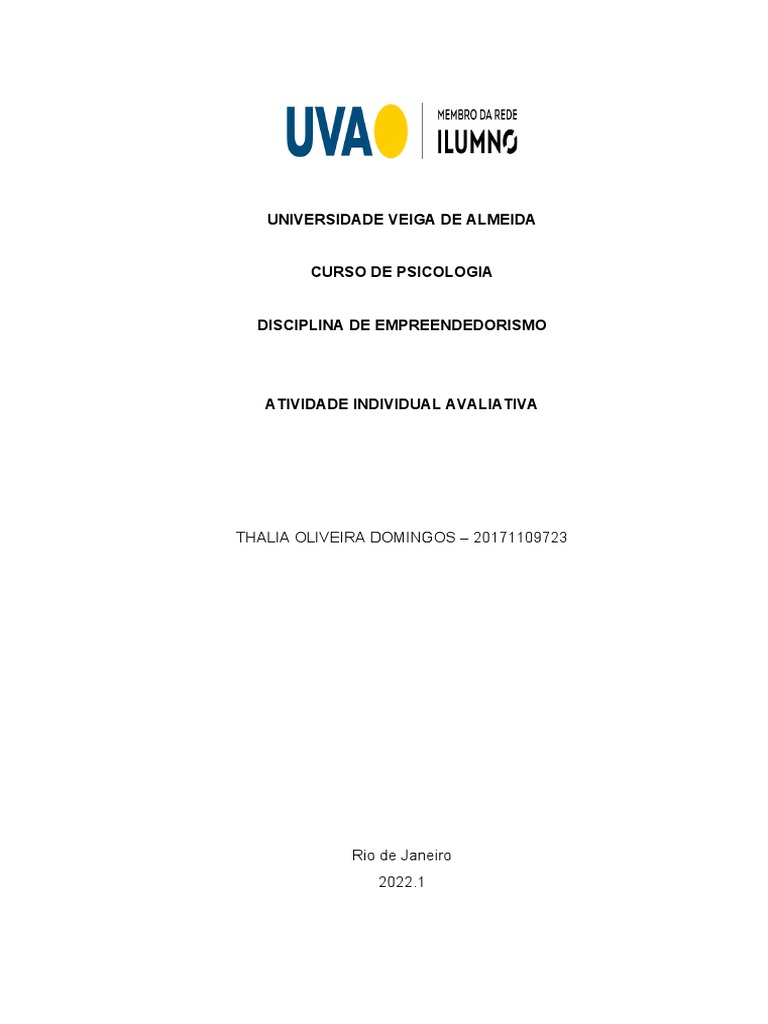 UVA

MEMBRO DA REDE
ILUMNO

UNIVERSIDADE VEIGA DE ALMEIDA

CURSO DE PSICOLOGIA

DISCIPLINA DE EMPREENDEDORISMO

ATIVIDADE INDIVIDUAL AVALIATIVA

THALIA OLIVEIRA DOMINGOS – 20171109723

Rio de Janeiro

2022.1